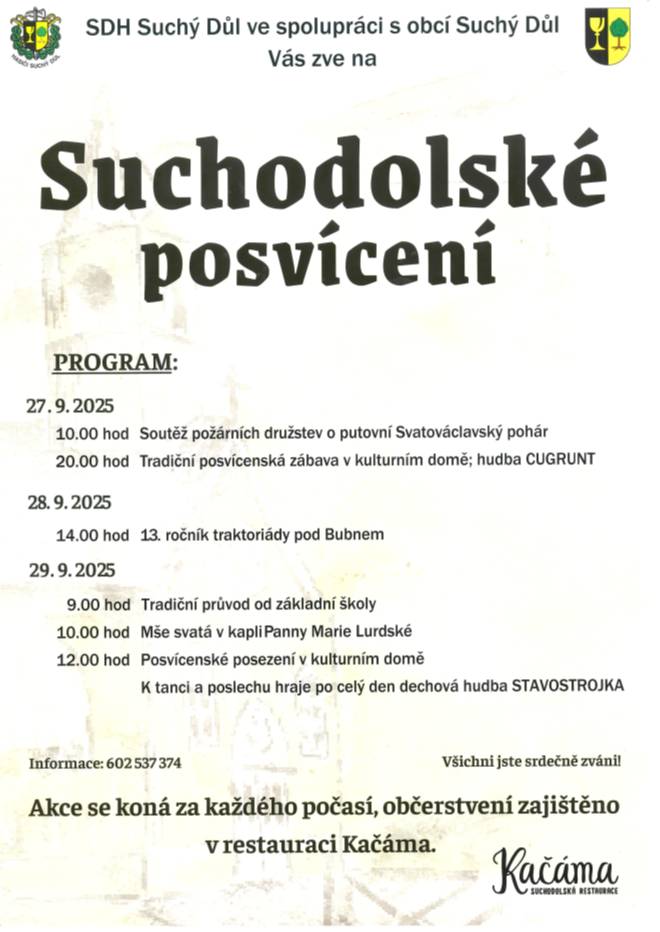 HASIČI SUCHÝ DŮL

SDH Suchý Důl ve spolupráci s obcí Suchý Důl
Vás zve na

Suchodolské posvícení

PROGRAM:

27. 9. 2025
10.00 hod Soutěž požárních družstev o putovní Svatováclavský pohár
20.00 hod Tradiční posvícenská zábava v kulturním domě; hudba CUGRUNT

28. 9. 2025
14.00 hod 13. ročník traktoriády pod Bubnem

29. 9. 2025
9.00 hod Tradiční průvod od základní školy
10.00 hod Mše svatá v kapli Panny Marie Lurdské
12.00 hod Posvícenské posezení v kulturním domě
K tanci a poslechu hraje po celý den dechová hudba STAVOSTROJKA

Informace: 602 537 374

Všichni jste srdečně zváni!

Akce se koná za každého počasí, občerstvení zajištěno v restauraci Kačáma.

Kačáma
SUCHODOLSKÁ RESTAURACE